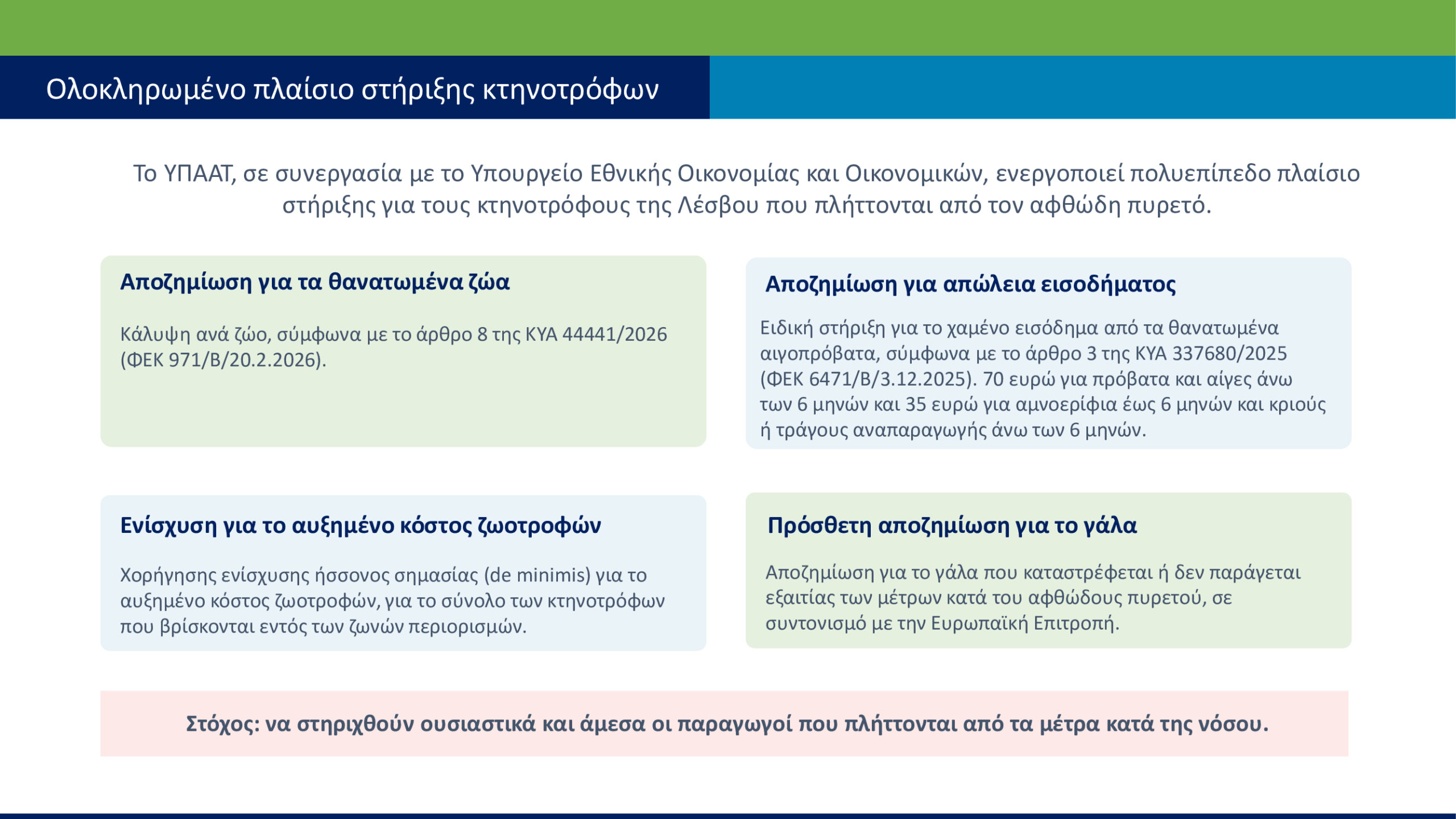 Ολοκληρωμένο πλαίσιο στήριξης κτηνοτρόφων

Το ΥΠΑΑΤ, σε συνεργασία με το Υπουργείο Εθνικής Οικονομίας και Οικονομικών, ενεργοποιεί πολυεπίπεδο πλαίσιο στήριξης για τους κτηνοτρόφους της Λέσβου που πλήττονται από τον αφθώδη πυρετό.

Αποζημίωση για τα θανατωμένα ζώα

Κάλυψη ανά ζώο, σύμφωνα με το άρθρο 8 της ΚΥΑ 44441/2026 (ΦΕΚ 971/Β/20.2.2026).

Αποζημίωση για απώλεια εισοδήματος

Ειδική στήριξη για το χαμένο εισόδημα από τα θανατωμένα αιγοπρόβατα, σύμφωνα με το άρθρο 3 της ΚΥΑ 337680/2025 (ΦΕΚ 6471/Β/3.12.2025). 70 ευρώ για πρόβατα και αίγες άνω των 6 μηνών και 35 ευρώ για αμνοερίφια έως 6 μηνών και κριούς ή τράγους αναπαραγωγής άνω των 6 μηνών.

Ενίσχυση για το αυξημένο κόστος ζωοτροφών

Χορήγησης ενίσχυσης ήσσονος σημασίας (de minimis) για το αυξημένο κόστος ζωοτροφών, για το σύνολο των κτηνοτρόφων που βρίσκονται εντός των ζωνών περιορισμών.

Πρόσθετη αποζημίωση για το γάλα

Αποζημίωση για το γάλα που καταστρέφεται ή δεν παράγεται εξαιτίας των μέτρων κατά του αφθώδους πυρετού, σε συντονισμό με την Ευρωπαϊκή Επιτροπή.

Στόχος: να στηριχθούν ουσιαστικά και άμεσα οι παραγωγοί που πλήττονται από τα μέτρα κατά της νόσου.